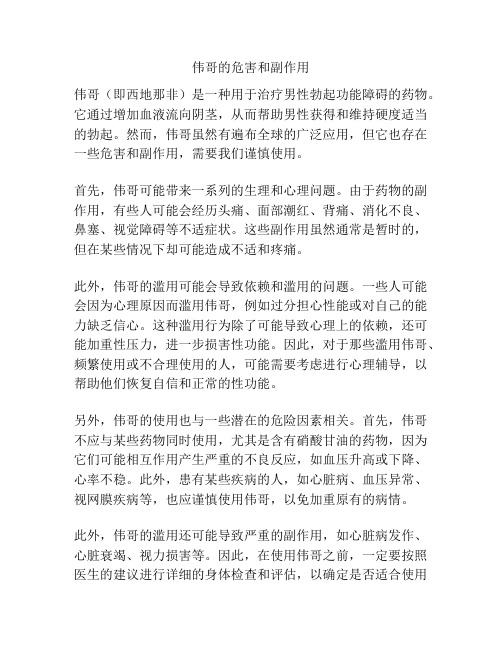 伟哥的危害和副作用

伟哥（即西地那非）是一种用于治疗男性勃起功能障碍的药物。它通过增加血液流向阴茎，从而帮助男性获得和维持硬度适当的勃起。然而，伟哥虽然有遍布全球的广泛应用，但它也存在一些危害和副作用，需要我们谨慎使用。

首先，伟哥可能带来一系列的生理和心理问题。由于药物的副作用，有些人可能会经历头痛、面部潮红、背痛、消化不良、鼻塞、视觉障碍等不适症状。这些副作用虽然通常是暂时的，但在某些情况下却可能造成不适和疼痛。

此外，伟哥的滥用可能会导致依赖和滥用的问题。一些人可能会因为心理原因而滥用伟哥，例如过分担心性能或对自己的能力缺乏信心。这种滥用行为除了可能导致心理上的依赖，还可能加重性压力，进一步损害性功能。因此，对于那些滥用伟哥、频繁使用或不合理使用的人，可能需要考虑进行心理辅导，以帮助他们恢复自信和正常的性功能。

另外，伟哥的使用也与一些潜在的危险因素相关。首先，伟哥不应与某些药物同时使用，尤其是含有硝酸甘油的药物，因为它们可能相互作用产生严重的不良反应，如血压升高或下降、心率不稳。此外，患有某些疾病的人，如心脏病、血压异常、视网膜疾病等，也应谨慎使用伟哥，以免加重原有的病情。

此外，伟哥的滥用还可能导致严重的副作用，如心脏病发作、心脏衰竭、视力损害等。因此，在使用伟哥之前，一定要按照医生的建议进行详细的身体检查和评估，以确定是否适合使用